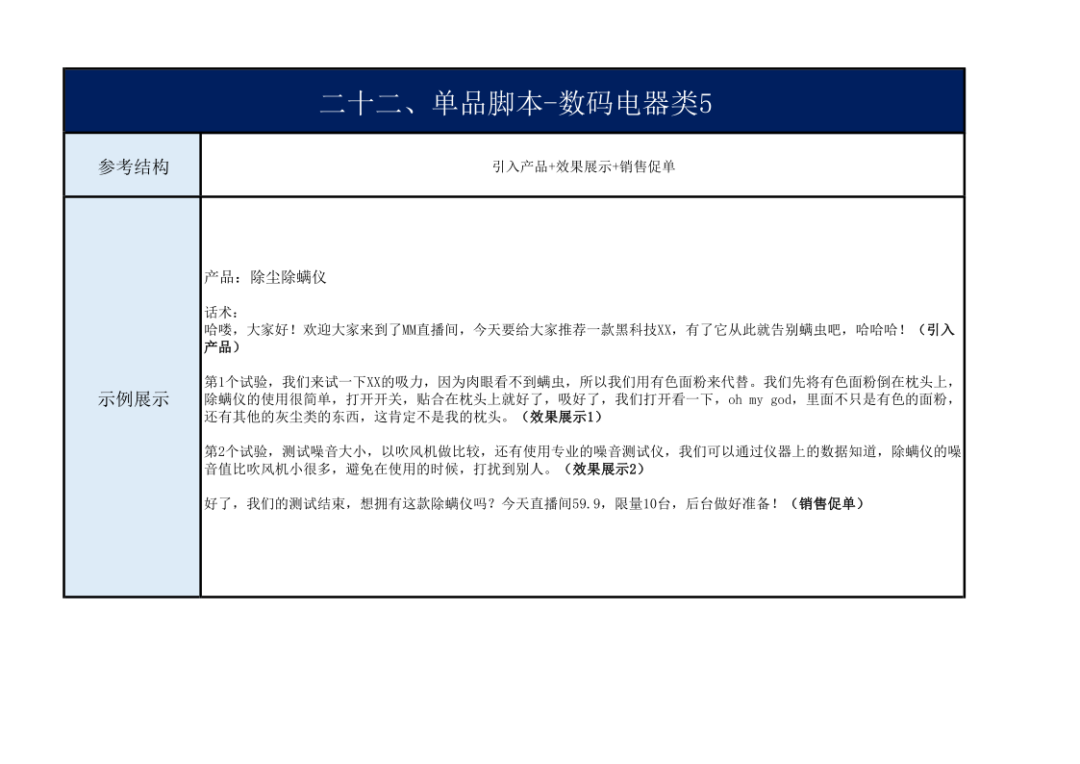 二十二、单品脚本-数码电器类5

| 参考结构 | 引入产品+效果展示+销售促单 |
|---|---|
| 示例展示 | 产品：除尘除螨仪<br><br>话术：<br>哈喽，大家好！欢迎大家来到了MM直播间，今天要给大家推荐一款黑科技XX，有了它从此就告别螨虫吧，哈哈哈！（引入产品）<br><br>第1个试验，我们来试一下XX的吸力，因为肉眼看不到螨虫，所以我们用有色面粉来代替。我们先将有色面粉倒在枕头上，除螨仪的使用很简单，打开开关，贴合在枕头上就好了，吸好了，我们打开看一下，oh my god，里面不只是有色的面粉，还有其他的灰尘类的东西，这肯定不是我的枕头。（效果展示1）<br><br>第2个试验，测试噪音大小，以吹风机做比较，还有使用专业的噪音测试仪，我们可以通过仪器上的数据知道，除螨仪的噪音值比吹风机小很多，避免在使用的时候，打扰到别人。（效果展示2）<br><br>好了，我们的测试结束，想拥有这款除螨仪吗？今天直播间59.9，限量10台，后台做好准备！（销售促单） |